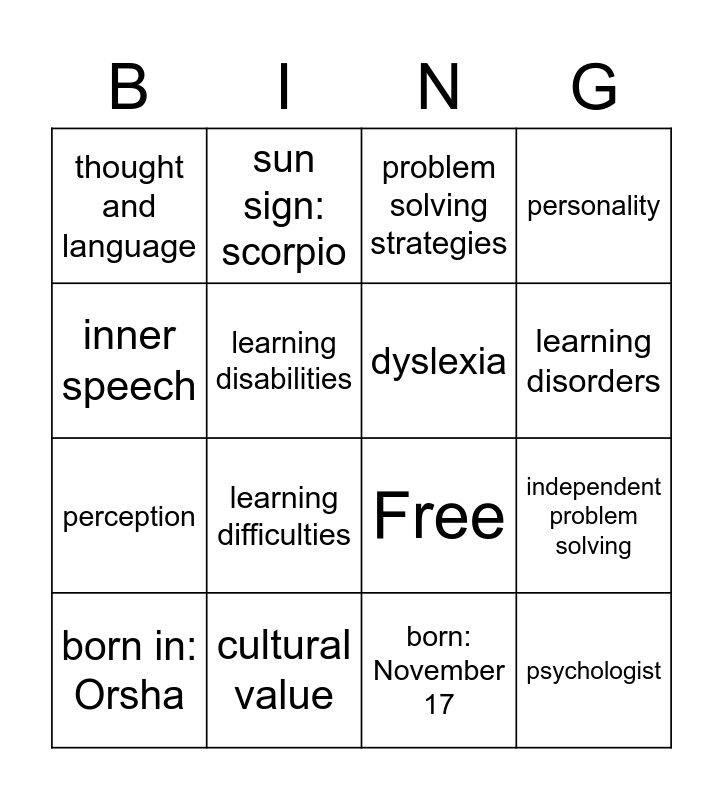 | B | I | N | G |
|---|---|---|---|
| thought and language | sun sign: scorpio | problem solving strategies | personality |
| inner speech | learning disabilities | dyslexia | learning disorders |
| perception | learning difficulties | Free | independent problem solving |
| born in: Orsha | cultural value | born: November 17 | psychologist |